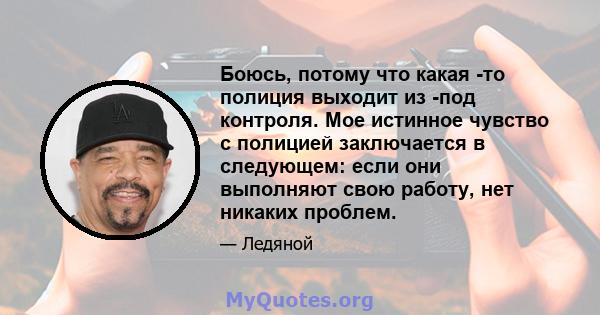 Боюсь, потому что какая -то полиция выходит из -под контроля. Мое истинное чувство с полицией заключается в следующем: если они выполняют свою работу, нет никаких проблем.

— Ледяной

MyQuotes.org